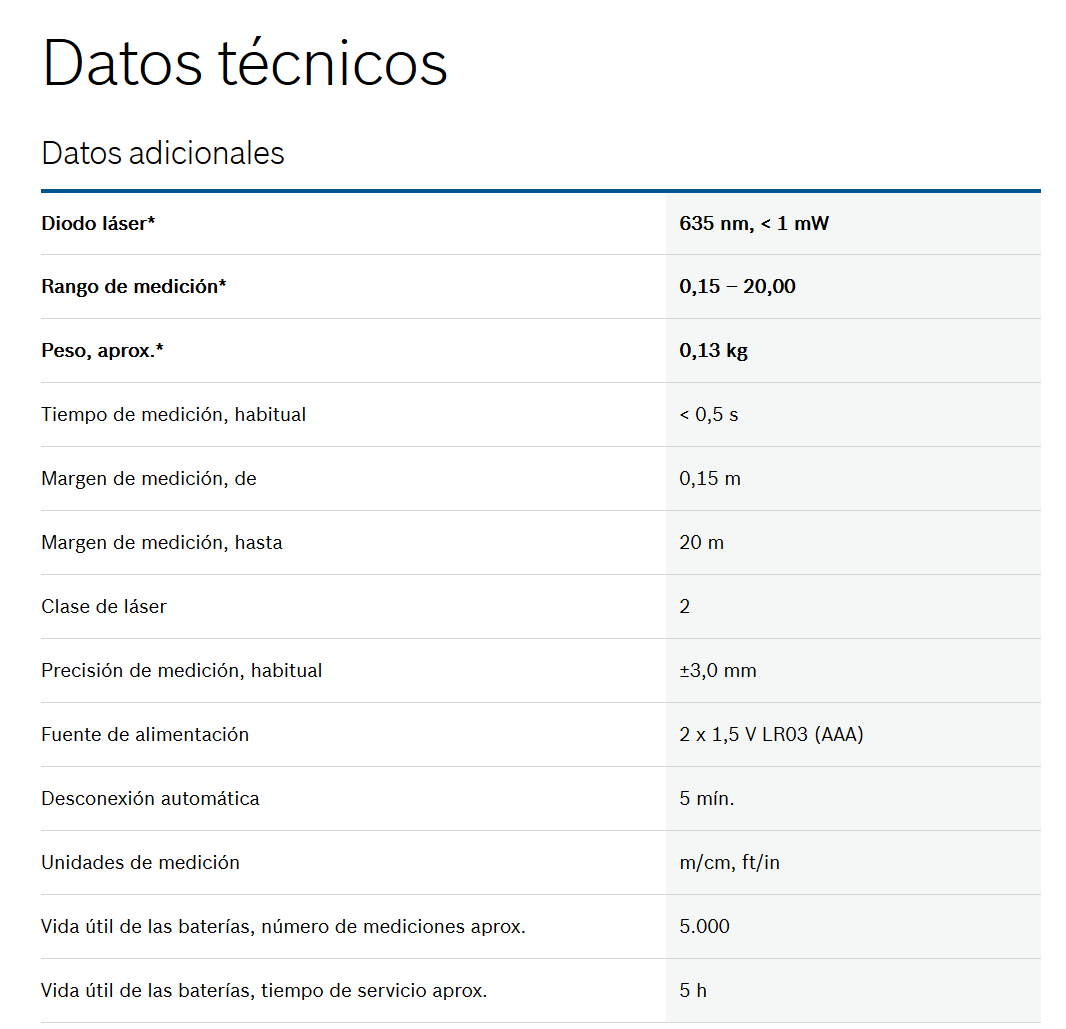 Datos técnicos

Datos adicionales

| | |
|---|---|
| **Diodo láser*** | **635 nm, < 1 mW** |
| **Rango de medición*** | **0,15 – 20,00** |
| **Peso, aprox.*** | **0,13 kg** |
| Tiempo de medición, habitual | < 0,5 s |
| Margen de medición, de | 0,15 m |
| Margen de medición, hasta | 20 m |
| Clase de láser | 2 |
| Precisión de medición, habitual | ±3,0 mm |
| Fuente de alimentación | 2 x 1,5 V LR03 (AAA) |
| Desconexión automática | 5 mín. |
| Unidades de medición | m/cm, ft/in |
| Vida útil de las baterías, número de mediciones aprox. | 5.000 |
| Vida útil de las baterías, tiempo de servicio aprox. | 5 h |